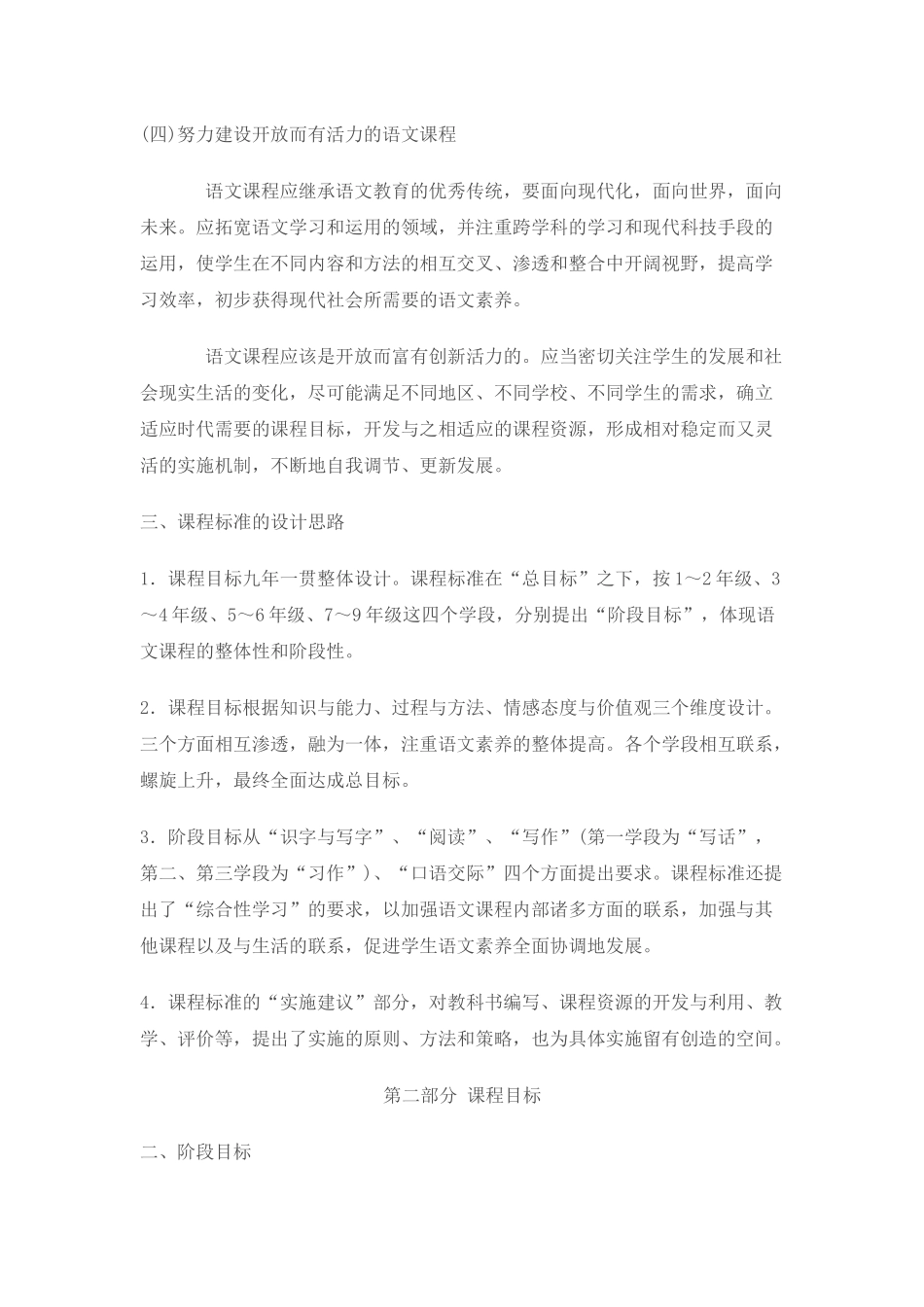 (四)努力建设开放而有活力的语文课程

语文课程应继承语文教育的优秀传统，要面向现代化，面向世界，面向未来。应拓宽语文学习和运用的领域，并注重跨学科的学习和现代科技手段的运用，使学生在不同内容和方法的相互交叉、渗透和整合中开阔视野，提高学习效率，初步获得现代社会所需要的语文素养。

语文课程应该是开放而富有创新活力的。应当密切关注学生的发展和社会现实生活的变化，尽可能满足不同地区、不同学校、不同学生的需求，确立适应时代需要的课程目标，开发与之相适应的课程资源，形成相对稳定而又灵活的实施机制，不断地自我调节、更新发展。

三、课程标准的设计思路

1．课程目标九年一贯整体设计。课程标准在“总目标”之下，按1～2年级、3～4年级、5～6年级、7～9年级这四个学段，分别提出“阶段目标”，体现语文课程的整体性和阶段性。

2．课程目标根据知识与能力、过程与方法、情感态度与价值观三个维度设计。三个方面相互渗透，融为一体，注重语文素养的整体提高。各个学段相互联系，螺旋上升，最终全面达成总目标。

3．阶段目标从“识字与写字”、“阅读”、“写作”(第一学段为“写话”，第二、第三学段为“习作”)、“口语交际”四个方面提出要求。课程标准还提出了“综合性学习”的要求，以加强语文课程内部诸多方面的联系，加强与其他课程以及与生活的联系，促进学生语文素养全面协调地发展。

4．课程标准的“实施建议”部分，对教科书编写、课程资源的开发与利用、教学、评价等，提出了实施的原则、方法和策略，也为具体实施留有创造的空间。

第二部分 课程目标

二、阶段目标